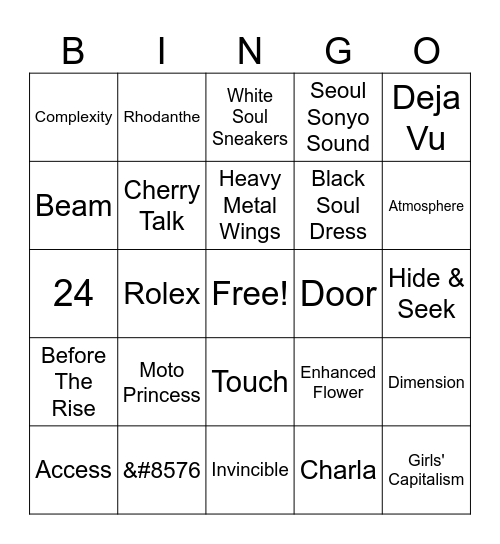 | B | I | N | G | O |
|---|---|---|---|---|
| Complexity | Rhodanthe | White Soul Sneakers | Seoul Sonyo Sound | Deja Vu |
| Beam | Cherry Talk | Heavy Metal Wings | Black Soul Dress | Atmosphere |
| 24 | Rolex | Free! | Door | Hide & Seek |
| Before The Rise | Moto Princess | Touch | Enhanced Flower | Dimension |
| Access | &#8576 | Invincible | Charla | Girls' Capitalism |